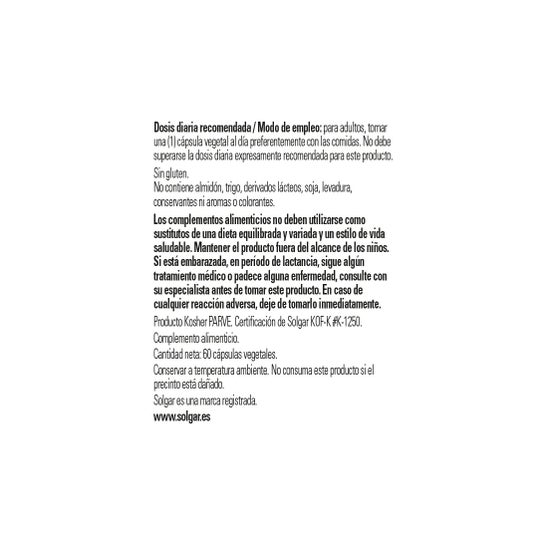 Dosis diaria recomendada / Modo de empleo: para adultos, tomar una (1) cápsula vegetal al día preferentemente con las comidas. No debe superarse la dosis diaria expresamente recomendada para este producto.

Sin gluten.
No contiene almidón, trigo, derivados lácteos, soja, levadura, conservantes ni aromas o colorantes.

Los complementos alimenticios no deben utilizarse como sustitutos de una dieta equilibrada y variada y un estilo de vida saludable. Mantener el producto fuera del alcance de los niños. Si está embarazada, en período de lactancia, sigue algún tratamiento médico o padece alguna enfermedad, consulte con su especialista antes de tomar este producto. En caso de cualquier reacción adversa, deje de tomarlo inmediatamente.

Producto Kosher PARVE. Certificación de Solgar KOF-K #K-1250.

Complemento alimenticio.

Cantidad neta: 60 cápsulas vegetales.

Conservar a temperatura ambiente. No consuma este producto si el precinto está dañado.

Solgar es una marca registrada.

www.solgar.es